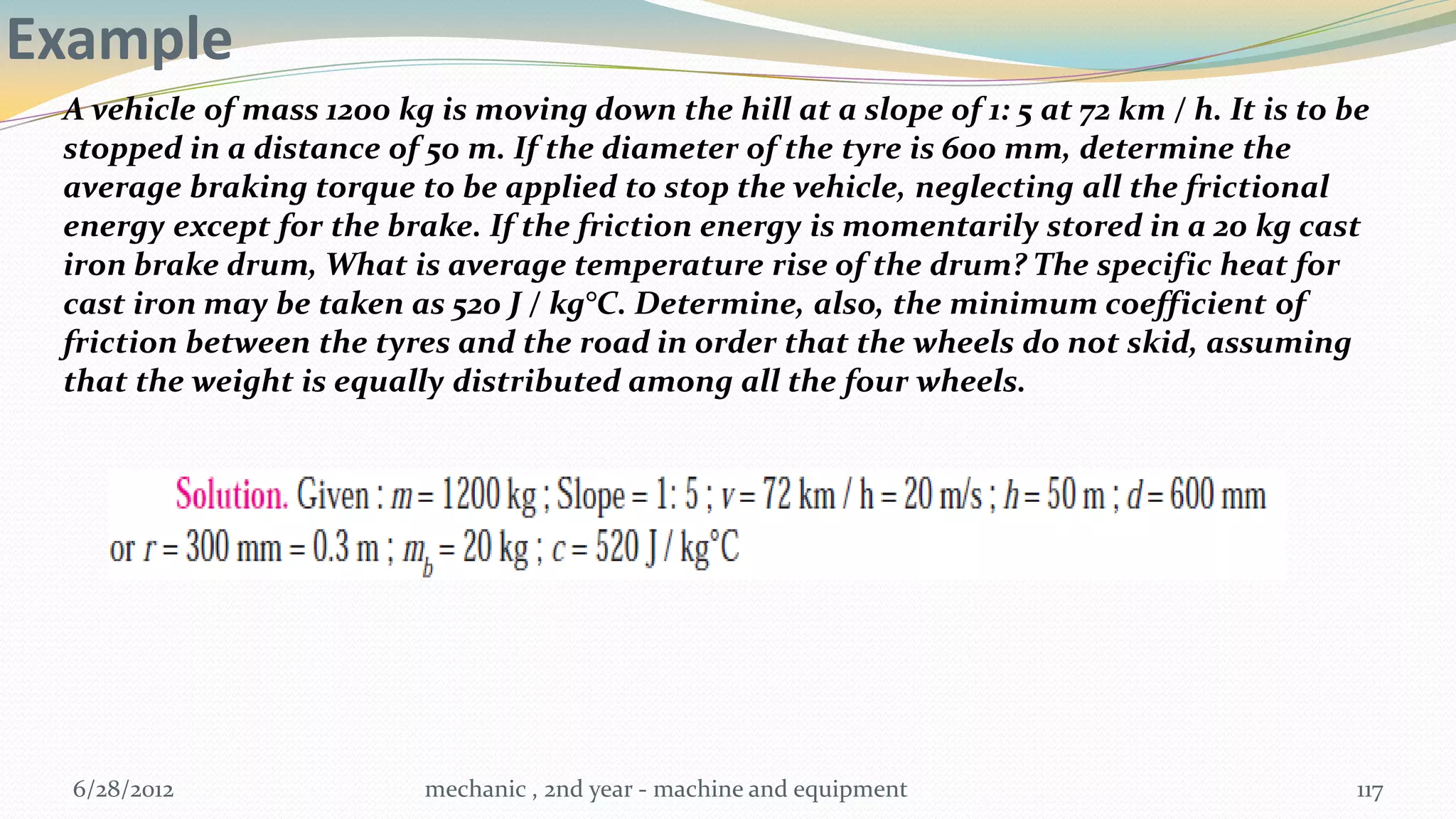 Example

A vehicle of mass 1200 kg is moving down the hill at a slope of 1: 5 at 72 km / h. It is to be stopped in a distance of 50 m. If the diameter of the tyre is 600 mm, determine the average braking torque to be applied to stop the vehicle, neglecting all the frictional energy except for the brake. If the friction energy is momentarily stored in a 20 kg cast iron brake drum, What is average temperature rise of the drum? The specific heat for cast iron may be taken as 520 J / kg°C. Determine, also, the minimum coefficient of friction between the tyres and the road in order that the wheels do not skid, assuming that the weight is equally distributed among all the four wheels.

Solution. Given : $m = 1200$ kg ; Slope = 1: 5 ; $v = 72$ km / h = 20 m/s ; $h = 50$ m ; $d = 600$ mm or $r = 300$ mm = 0.3 m ; $m_b = 20$ kg ; $c = 520$ J / kg°C

6/28/2012

mechanic , 2nd year - machine and equipment

117